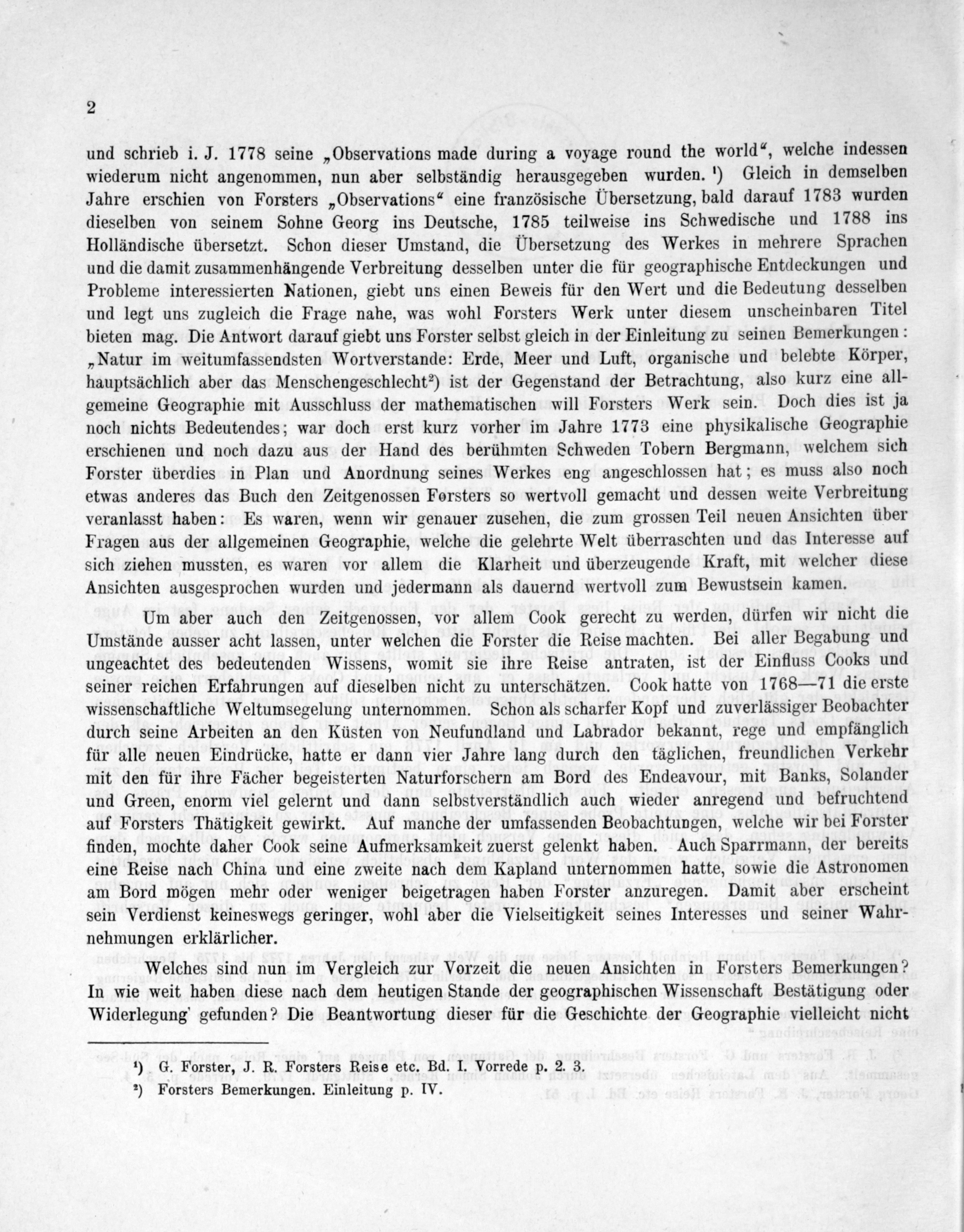 2

und schrieb i. J. 1778 seine „Observations made during a voyage round the world“, welche indessen wiederum nicht angenommen, nun aber selbständig herausgegeben wurden. ¹) Gleich in demselben Jahre erschien von Forsters „Observations“ eine französische Übersetzung, bald darauf 1783 wurden dieselben von seinem Sohne Georg ins Deutsche, 1785 teilweise ins Schwedische und 1788 ins Holländische übersetzt. Schon dieser Umstand, die Übersetzung des Werkes in mehrere Sprachen und die damit zusammenhängende Verbreitung desselben unter die für geographische Entdeckungen und Probleme interessierten Nationen, giebt uns einen Beweis für den Wert und die Bedeutung desselben und legt uns zugleich die Frage nahe, was wohl Forsters Werk unter diesem unscheinbaren Titel bieten mag. Die Antwort darauf giebt uns Forster selbst gleich in der Einleitung zu seinen Bemerkungen: „Natur im weitumfassendsten Wortverstande: Erde, Meer und Luft, organische und belebte Körper, hauptsächlich aber das Menschengeschlecht²) ist der Gegenstand der Betrachtung, also kurz eine allgemeine Geographie mit Ausschluss der mathematischen will Forsters Werk sein. Doch dies ist ja noch nichts Bedeutendes; war doch erst kurz vorher im Jahre 1773 eine physikalische Geographie erschienen und noch dazu aus der Hand des berühmten Schweden Tobern Bergmann, welchem sich Forster überdies in Plan und Anordnung seines Werkes eng angeschlossen hat; es muss also noch etwas anderes das Buch den Zeitgenossen Forsters so wertvoll gemacht und dessen weite Verbreitung veranlasst haben: Es waren, wenn wir genauer zusehen, die zum grossen Teil neuen Ansichten über Fragen aus der allgemeinen Geographie, welche die gelehrte Welt überraschten und das Interesse auf sich ziehen mussten, es waren vor allem die Klarheit und überzeugende Kraft, mit welcher diese Ansichten ausgesprochen wurden und jedermann als dauernd wertvoll zum Bewustsein kamen.

Um aber auch den Zeitgenossen, vor allem Cook gerecht zu werden, dürfen wir nicht die Umstände ausser acht lassen, unter welchen die Forster die Reise machten. Bei aller Begabung und ungeachtet des bedeutenden Wissens, womit sie ihre Reise antraten, ist der Einfluss Cooks und seiner reichen Erfahrungen auf dieselben nicht zu unterschätzen. Cook hatte von 1768—71 die erste wissenschaftliche Weltumsegelung unternommen. Schon als scharfer Kopf und zuverlässiger Beobachter durch seine Arbeiten an den Küsten von Neufundland und Labrador bekannt, rege und empfänglich für alle neuen Eindrücke, hatte er dann vier Jahre lang durch den täglichen, freundlichen Verkehr mit den für ihre Fächer begeisterten Naturforschern am Bord des Endeavour, mit Banks, Solander und Green, enorm viel gelernt und dann selbstverständlich auch wieder anregend und befruchtend auf Forsters Thätigkeit gewirkt. Auf manche der umfassenden Beobachtungen, welche wir bei Forster finden, mochte daher Cook seine Aufmerksamkeit zuerst gelenkt haben. Auch Sparrmann, der bereits eine Reise nach China und eine zweite nach dem Kapland unternommen hatte, sowie die Astronomen am Bord mögen mehr oder weniger beigetragen haben Forster anzuregen. Damit aber erscheint sein Verdienst keineswegs geringer, wohl aber die Vielseitigkeit seines Interesses und seiner Wahrnehmungen erklärlicher.

Welches sind nun im Vergleich zur Vorzeit die neuen Ansichten in Forsters Bemerkungen? In wie weit haben diese nach dem heutigen Stande der geographischen Wissenschaft Bestätigung oder Widerlegung gefunden? Die Beantwortung dieser für die Geschichte der Geographie vielleicht nicht

¹) G. Forster, J. R. Forsters Reise etc. Bd. I. Vorrede p. 2. 3.
²) Forsters Bemerkungen. Einleitung p. IV.